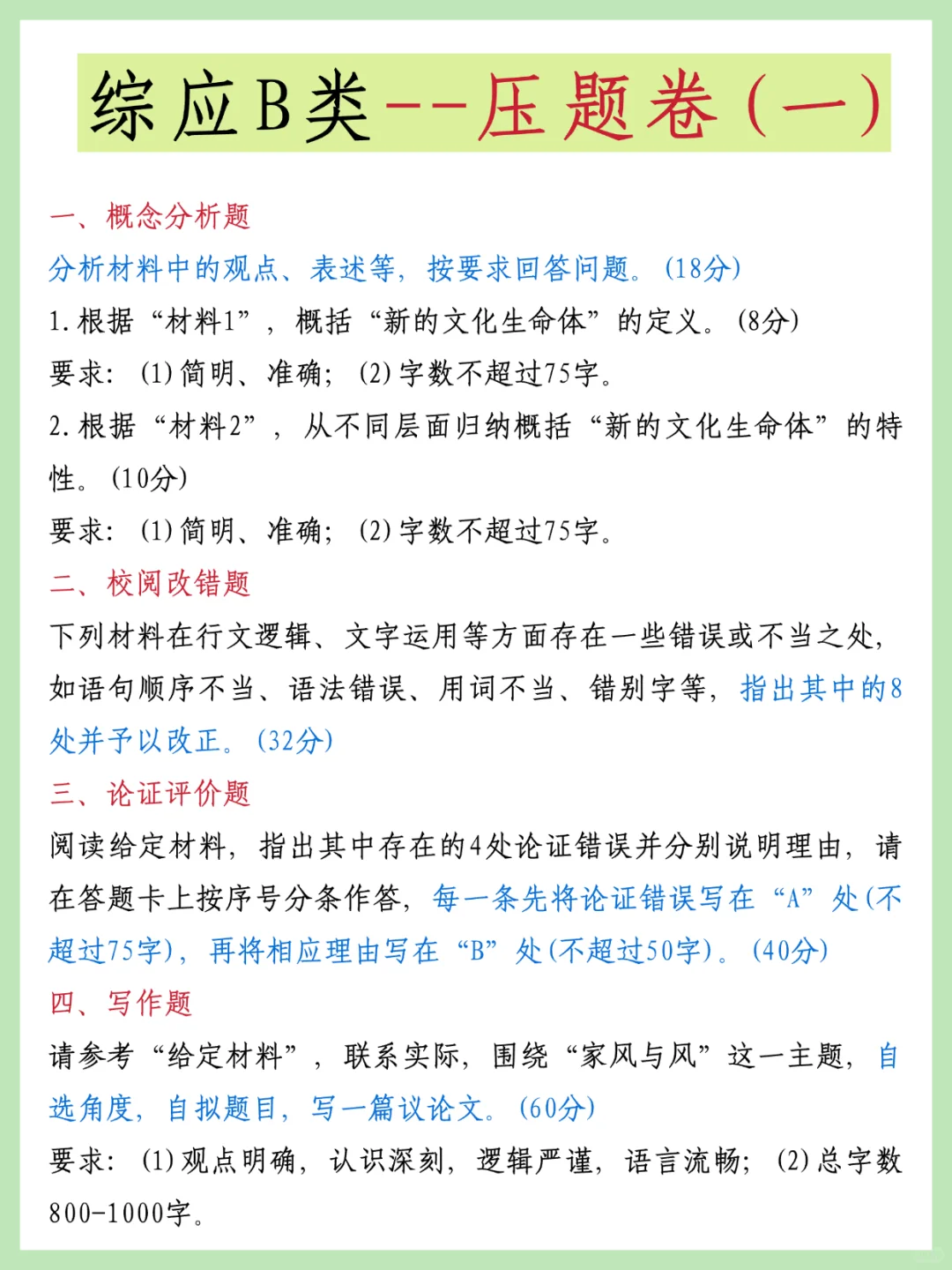 综应B类--压题卷（一）

一、概念分析题

分析材料中的观点、表述等，按要求回答问题。(18分)

1.根据“材料1”，概括“新的文化生命体”的定义。(8分)

要求：(1)简明、准确；(2)字数不超过75字。

2.根据“材料2”，从不同层面归纳概括“新的文化生命体”的特性。(10分)

要求：(1)简明、准确；(2)字数不超过75字。

二、校阅改错题

下列材料在行文逻辑、文字运用等方面存在一些错误或不当之处，如语句顺序不当、语法错误、用词不当、错别字等，指出其中的8处并予以改正。(32分)

三、论证评价题

阅读给定材料，指出其中存在的4处论证错误并分别说明理由，请在答题卡上按序号分条作答，每一条先将论证错误写在“A”处(不超过75字)，再将相应理由写在“B”处(不超过50字)。(40分)

四、写作题

请参考“给定材料”，联系实际，围绕“家风与风”这一主题，自选角度，自拟题目，写一篇议论文。(60分)

要求：(1)观点明确，认识深刻，逻辑严谨，语言流畅；(2)总字数800-1000字。